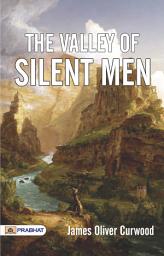 THE VALLEY OF
SILENT MEN

PRABHAT

James Oliver Curwood